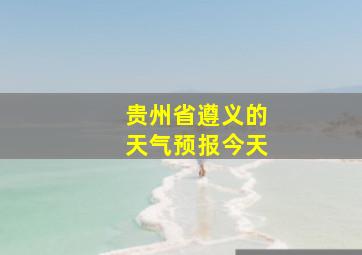 贵州省遵义的
天气预报今天